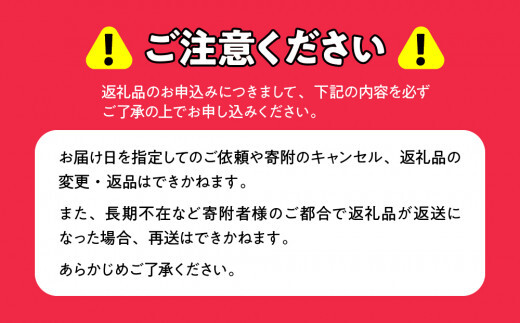 ご注意ください

返礼品のお申込みにつきまして、下記の内容を必ずご了承の上でお申し込みください。

お届け日を指定してのご依頼や寄附のキャンセル、返礼品の変更・返品はできかねます。

また、長期不在など寄附者様のご都合で返礼品が返送になった場合、再送はできかねます。

あらかじめご了承ください。